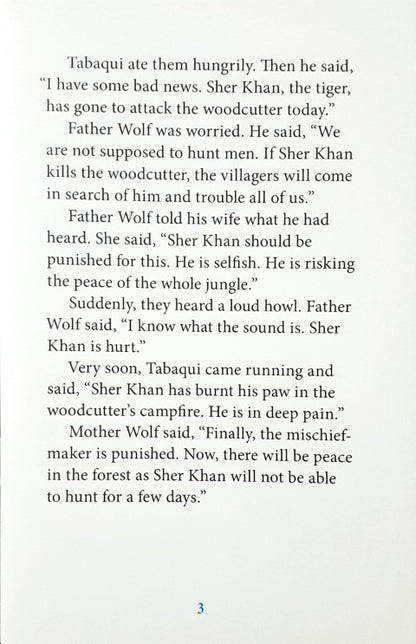 Tabaqui ate them hungrily. Then he said, “I have some bad news. Sher Khan, the tiger, has gone to attack the woodcutter today.”

Father Wolf was worried. He said, “We are not supposed to hunt men. If Sher Khan kills the woodcutter, the villagers will come in search of him and trouble all of us.”

Father Wolf told his wife what he had heard. She said, “Sher Khan should be punished for this. He is selfish. He is risking the peace of the whole jungle.”

Suddenly, they heard a loud howl. Father Wolf said, “I know what the sound is. Sher Khan is hurt.”

Very soon, Tabaqui came running and said, “Sher Khan has burnt his paw in the woodcutter’s campfire. He is in deep pain.”

Mother Wolf said, “Finally, the mischief-maker is punished. Now, there will be peace in the forest as Sher Khan will not be able to hunt for a few days.”

3